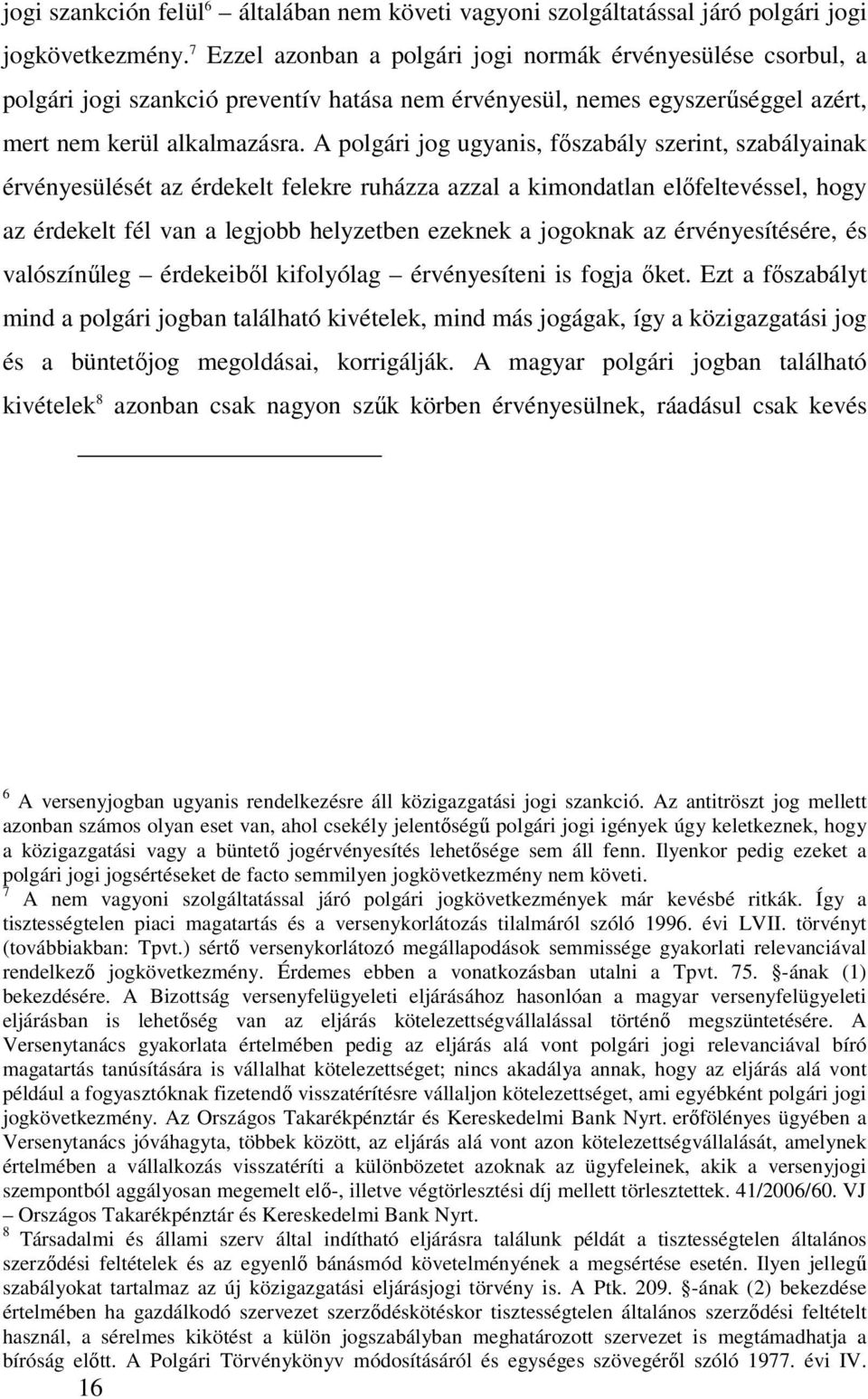 jogi szankción felül$^6$ – általában nem követi vagyoni szolgáltatással járó polgári jogi jogkövetkezmény.$^7$ Ezzel azonban a polgári jogi normák érvényesülése csorbul, a polgári jogi szankció preventív hatása nem érvényesül, nemes egyszerűséggel azért, mert nem kerül alkalmazásra. A polgári jog ugyanis, főszabály szerint, szabályainak érvényesülését az érdekelt felekre ruházza azzal a kimondatlan előfeltevéssel, hogy az érdekelt fél van a legjobb helyzetben ezeknek a jogoknak az érvényesítésére, és valószínűleg – érdekeiből kifolyólag – érvényesíteni is fogja őket. Ezt a főszabályt mind a polgári jogban található kivételek, mind más jogágak, így a közigazgatási jog és a büntetőjog megoldásai, korrigálják. A magyar polgári jogban található kivételek$^8$ azonban csak nagyon szűk körben érvényesülnek, ráadásul csak kevés

$^6$ A versenyjogban ugyanis rendelkezésre áll közigazgatási jogi szankció. Az antitröszt jog mellett azonban számos olyan eset van, ahol csekély jelentőségű polgári jogi igények úgy keletkeznek, hogy a közigazgatási vagy a büntető jogérvényesítés lehetősége sem áll fenn. Ilyenkor pedig ezeket a polgári jogi jogsértéseket de facto semmilyen jogkövetkezmény nem követi.
$^7$ A nem vagyoni szolgáltatással járó polgári jogkövetkezmények már kevésbé ritkák. Így a tisztességtelen piaci magatartás és a versenykorlátozás tilalmáról szóló 1996. évi LVII. törvényt (továbbiakban: Tpvt.) sértő versenykorlátozó megállapodások semmissége gyakorlati relevanciával rendelkező jogkövetkezmény. Érdemes ebben a vonatkozásban utalni a Tpvt. 75. §-ának (1) bekezdésére. A Bizottság versenyfelügyeleti eljárásához hasonlóan a magyar versenyfelügyeleti eljárásban is lehetőség van az eljárás kötelezettségvállalással történő megszüntetésére. A Versenytanács gyakorlata értelmében pedig az eljárás alá vont polgári jogi relevanciával bíró magatartás tanúsítására is vállalhat kötelezettséget; nincs akadálya annak, hogy az eljárás alá vont például a fogyasztóknak fizetendő visszatérítésre vállaljon kötelezettséget, ami egyébként polgári jogi jogkövetkezmény. Az Országos Takarékpénztár és Kereskedelmi Bank Nyrt. erőfölényes ügyében a Versenytanács jóváhagyta, többek között, az eljárás alá vont azon kötelezettségvállalását, amelynek értelmében a vállalkozás visszatéríti a különbözetet azoknak az ügyfeleinek, akik a versenyjogi szempontból aggályosan megemelt elő-, illetve végtörlesztési díj mellett törlesztettek. 41/2006/60. VJ – Országos Takarékpénztár és Kereskedelmi Bank Nyrt.
$^8$ Társadalmi és állami szerv által indítható eljárásra találunk példát a tisztességtelen általános szerződési feltételek és az egyenlő bánásmód követelményének a megsértése esetén. Ilyen jellegű szabályokat tartalmaz az új közigazgatási eljárásjogi törvény is. A Ptk. 209. §-ának (2) bekezdése értelmében ha gazdálkodó szervezet szerződéskötéskor tisztességtelen általános szerződési feltételt használ, a sérelmes kikötést a külön jogszabályban meghatározott szervezet is megtámadhatja a bíróság előtt. A Polgári Törvénykönyv módosításáról és egységes szövegéről szóló 1977. évi IV.

16